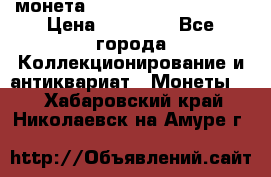 монета
Цена Все города Коллекционирование и антиквариат Монеты
Хабаровский край Николаевск на Амуре г

http://Объявлений.сайт